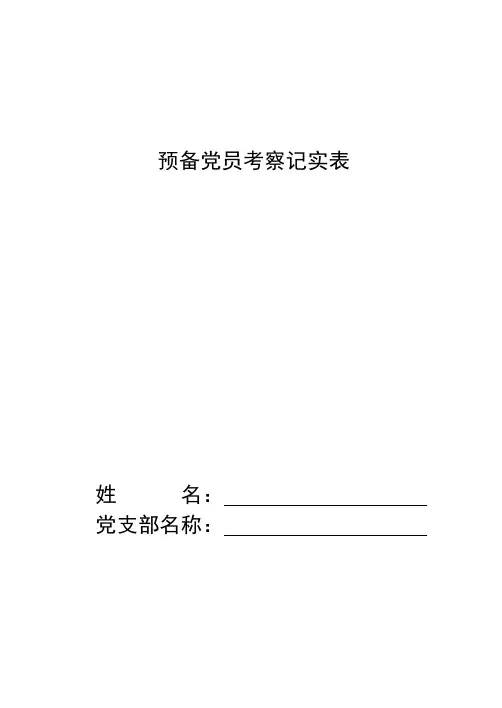 预备党员考察记实表

姓 名：____
党支部名称：____